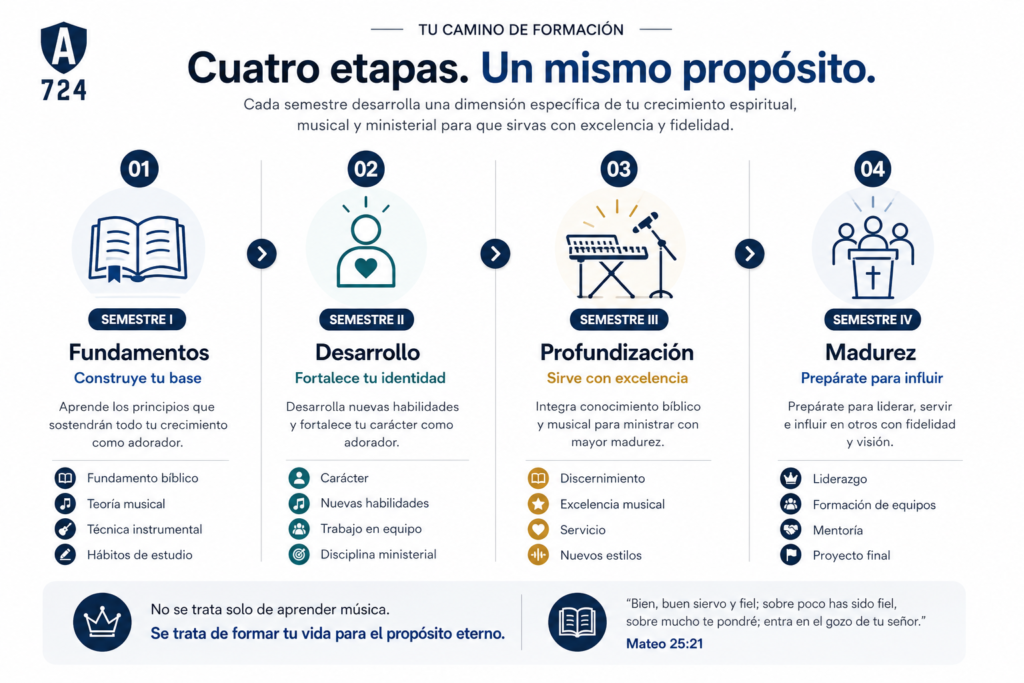 A
724

TU CAMINO DE FORMACIÓN

Cuatro etapas. Un mismo propósito.

Cada semestre desarrolla una dimensión específica de tu crecimiento espiritual, musical y ministerial para que sirvas con excelencia y fidelidad.

01

SEMESTRE I

Fundamentos

Construye tu base

Aprende los principios que sostendrán todo tu crecimiento como adorador.

Fundamento bíblico
Teoría musical
Técnica instrumental
Hábitos de estudio

02

SEMESTRE II

Desarrollo

Fortalece tu identidad

Desarrolla nuevas habilidades y fortalece tu carácter como adorador.

Carácter
Nuevas habilidades
Trabajo en equipo
Disciplina ministerial

03

SEMESTRE III

Profundización

Sirve con excelencia

Integra conocimiento bíblico y musical para ministrar con mayor madurez.

Discernimiento
Excelencia musical
Servicio
Nuevos estilos

04

SEMESTRE IV

Madurez

Prepárate para influir

Prepárate para liderar, servir e influir en otros con fidelidad y visión.

Liderazgo
Formación de equipos
Mentoría
Proyecto final

No se trata solo de aprender música.
Se trata de formar tu vida para el propósito eterno.

"Bien, buen siervo y fiel; sobre poco has sido fiel, sobre mucho te pondré; entra en el gozo de tu señor."
Mateo 25:21